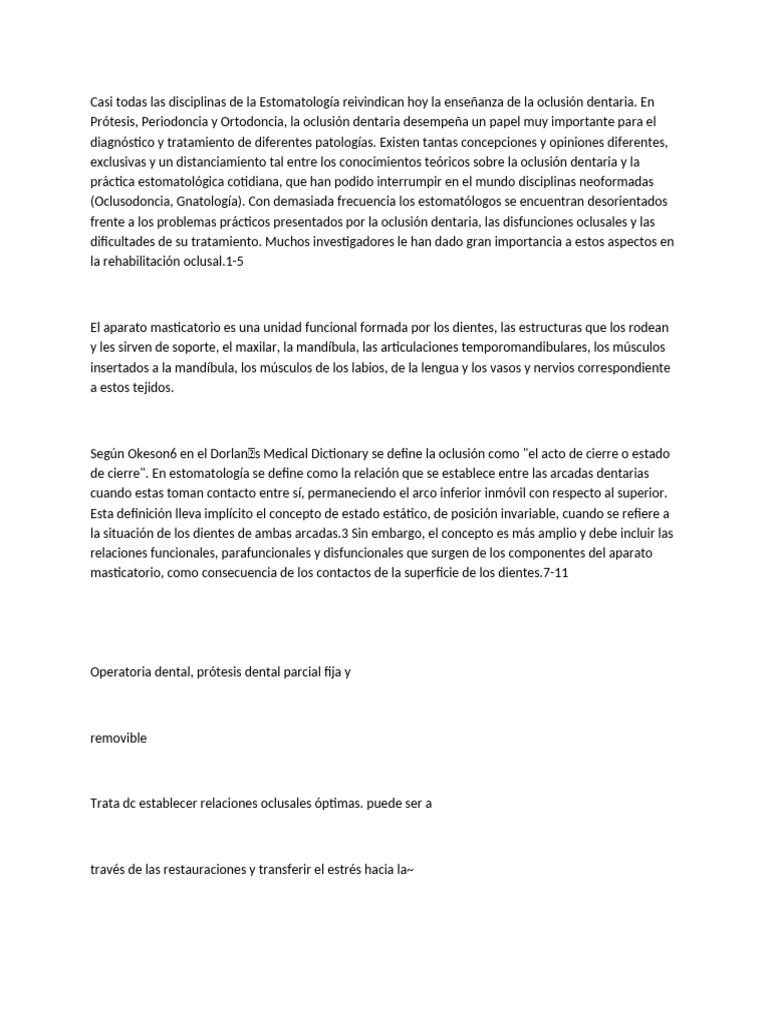 Casi todas las disciplinas de la Estomatología reivindican hoy la enseñanza de la oclusión dentaria. En Prótesis, Periodoncia y Ortodoncia, la oclusión dentaria desempeña un papel muy importante para el diagnóstico y tratamiento de diferentes patologías. Existen tantas concepciones y opiniones diferentes, exclusivas y un distanciamiento tal entre los conocimientos teóricos sobre la oclusión dentaria y la práctica estomatológica cotidiana, que han podido interrumpir en el mundo disciplinas neoformadas (Oclusodoncia, Gnatología). Con demasiada frecuencia los estomatólogos se encuentran desorientados frente a los problemas prácticos presentados por la oclusión dentaria, las disfunciones oclusales y las dificultades de su tratamiento. Muchos investigadores le han dado gran importancia a estos aspectos en la rehabilitación oclusal.1-5

El aparato masticatorio es una unidad funcional formada por los dientes, las estructuras que los rodean y les sirven de soporte, el maxilar, la mandíbula, las articulaciones temporomandibulares, los músculos insertados a la mandíbula, los músculos de los labios, de la lengua y los vasos y nervios correspondiente a estos tejidos.

Según Okeson6 en el Dorlan�s Medical Dictionary se define la oclusión como "el acto de cierre o estado de cierre". En estomatología se define como la relación que se establece entre las arcadas dentarias cuando estas toman contacto entre sí, permaneciendo el arco inferior inmóvil con respecto al superior. Esta definición lleva implícito el concepto de estado estático, de posición invariable, cuando se refiere a la situación de los dientes de ambas arcadas.3 Sin embargo, el concepto es más amplio y debe incluir las relaciones funcionales, parafuncionales y disfuncionales que surgen de los componentes del aparato masticatorio, como consecuencia de los contactos de la superficie de los dientes.7-11

Operatoria dental, prótesis dental parcial fija y

removible

Trata dc establecer relaciones oclusales óptimas. puede ser a

través de las restauraciones y transferir el estrés hacia la~